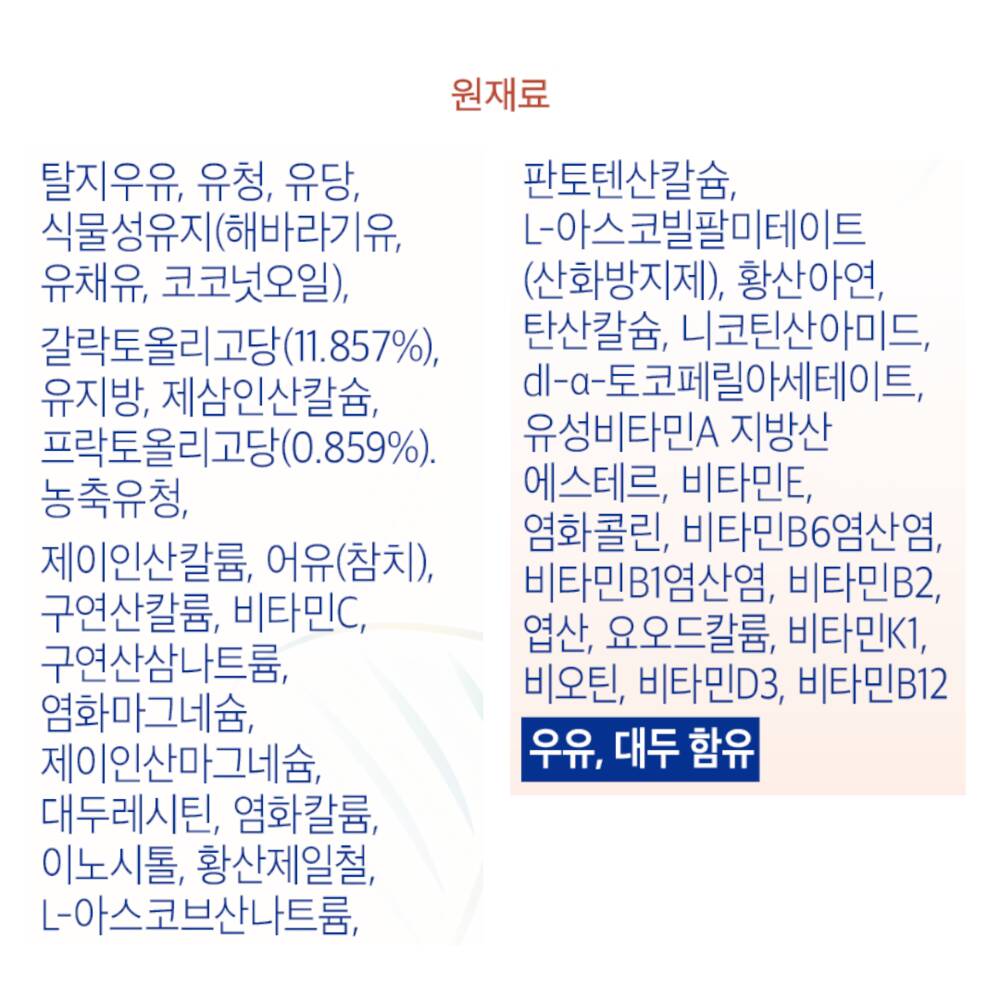 원재료

탈지우유, 유청, 유당, 식물성유지(해바라기유, 유채유, 코코넛오일),

갈락토올리고당(11.857%), 유지방, 제삼인산칼슘, 프락토올리고당(0.859%). 농축유청,

제이인산칼륨, 어유(참치), 구연산칼륨, 비타민C, 구연산삼나트륨, 염화마그네슘, 제이인산마그네슘, 대두레시틴, 염화칼륨, 이노시톨, 황산제일철, L-아스코브산나트륨,

판토텐산칼슘, L-아스코빌팔미테이트 (산화방지제), 황산아연, 탄산칼슘, 니코틴산아미드, dl-α-토코페릴아세테이트, 유성비타민A 지방산 에스테르, 비타민E, 염화콜린, 비타민B6염산염, 비타민B1염산염, 비타민B2, 엽산, 요오드칼륨, 비타민K1, 비오틴, 비타민D3, 비타민B12

우유, 대두 함유